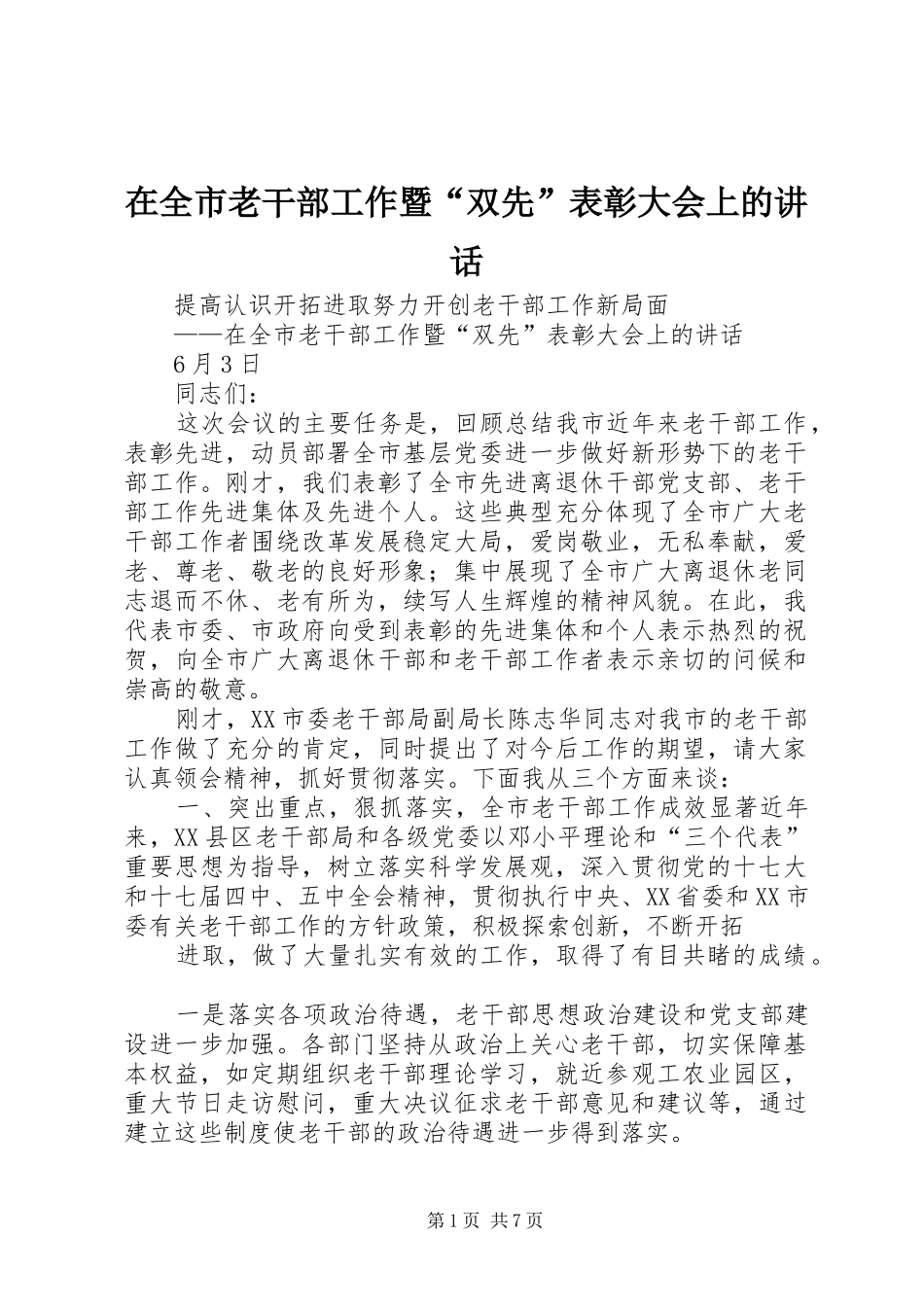 在全市老干部工作暨“双先”表彰大会上的讲话

提高认识开拓进取努力开创老干部工作新局面

——在全市老干部工作暨“双先”表彰大会上的讲话

6月3日

同志们：

这次会议的主要任务是，回顾总结我市近年来老干部工作，表彰先进，动员部署全市基层党委进一步做好新形势下的老干部工作。刚才，我们表彰了全市先进离退休干部党支部、老干部工作先进集体及先进个人。这些典型充分体现了全市广大老干部工作者围绕改革发展稳定大局，爱岗敬业，无私奉献，爱老、尊老、敬老的良好形象；集中展现了全市广大离退休老同志退而不休、老有所为，续写人生辉煌的精神风貌。在此，我代表市委、市政府向受到表彰的先进集体和个人表示热烈的祝贺，向全市广大离退休干部和老干部工作者表示亲切的问候和崇高的敬意。

刚才，XX市委老干部局副局长陈志华同志对我市的老干部工作做了充分的肯定，同时提出了对今后工作的期望，请大家认真领会精神，抓好贯彻落实。下面我从三个方面来谈：

一、突出重点，狠抓落实，全市老干部工作成效显著近年来，XX县区老干部局和各级党委以邓小平理论和“三个代表”重要思想为指导，树立落实科学发展观，深入贯彻党的十七大和十七届四中、五中全会精神，贯彻执行中央、XX省委和XX市委有关老干部工作的方针政策，积极探索创新，不断开拓

进取，做了大量扎实有效的工作，取得了有目共睹的成绩。

一是落实各项政治待遇，老干部思想政治建设和党支部建设进一步加强。各部门坚持从政治上关心老干部，切实保障基本权益，如定期组织老干部理论学习，就近参观工农业园区，重大节日走访慰问，重大决议征求老干部意见和建议等，通过建立这些制度使老干部的政治待遇进一步得到落实。

第1页 共7页